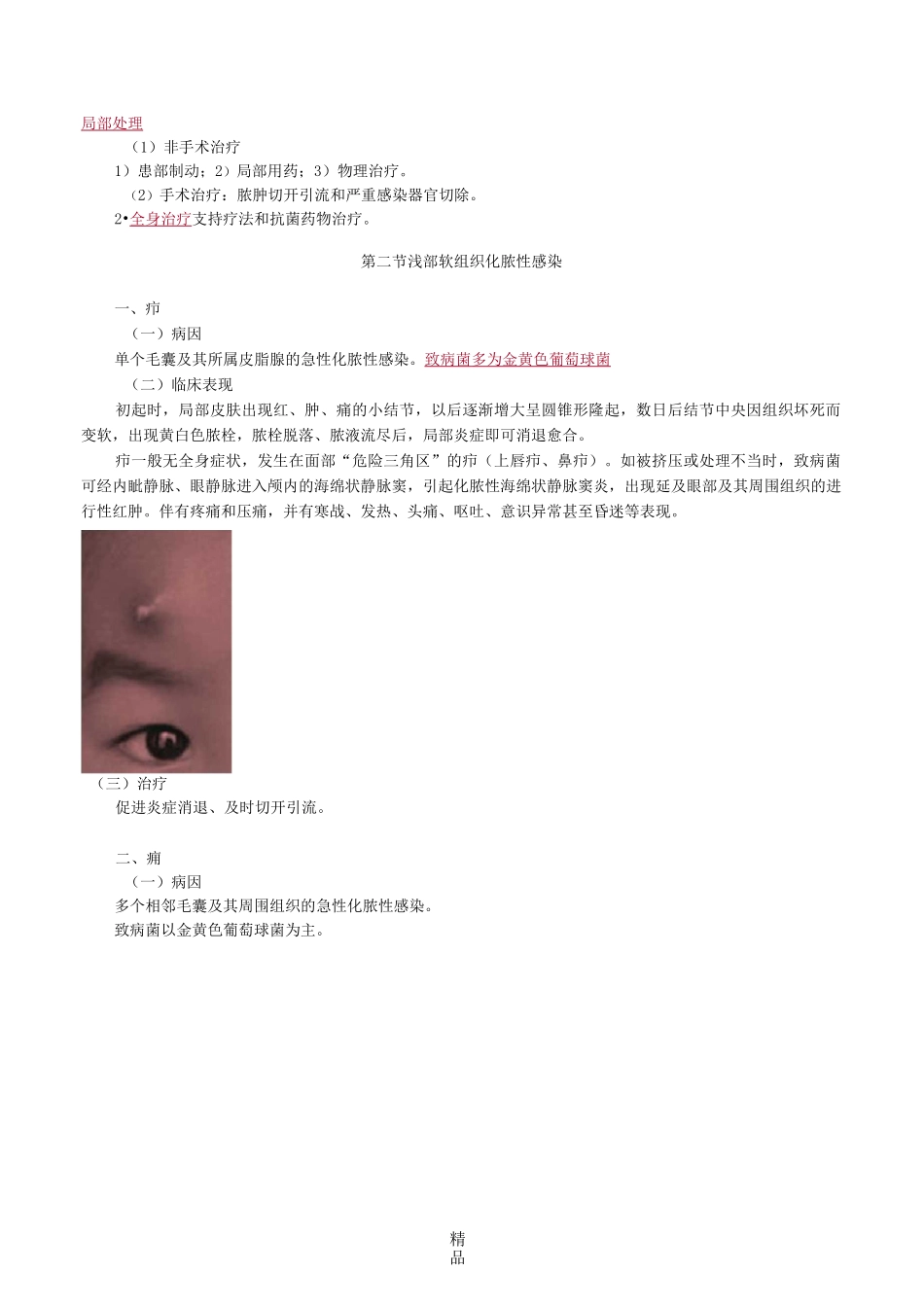 局部处理

（1）非手术治疗

1）患部制动；2）局部用药；3）物理治疗。

（2）手术治疗：脓肿切开引流和严重感染器官切除。

2•全身治疗支持疗法和抗菌药物治疗。

第二节浅部软组织化脓性感染

一、疖

（一）病因

单个毛囊及其所属皮脂腺的急性化脓性感染。致病菌多为金黄色葡萄球菌

（二）临床表现

初起时，局部皮肤出现红、肿、痛的小结节，以后逐渐增大呈圆锥形隆起，数日后结节中央因组织坏死而变软，出现黄白色脓栓，脓栓脱落、脓液流尽后，局部炎症即可消退愈合。

疖一般无全身症状，发生在面部“危险三角区”的疖（上唇疖、鼻疖）。如被挤压或处理不当时，致病菌可经内眦静脉、眼静脉进入颅内的海绵状静脉窦，引起化脓性海绵状静脉窦炎，出现延及眼部及其周围组织的进行性红肿。伴有疼痛和压痛，并有寒战、发热、头痛、呕吐、意识异常甚至昏迷等表现。

（三）治疗

促进炎症消退、及时切开引流。

二、痈

（一）病因

多个相邻毛囊及其周围组织的急性化脓性感染。

致病菌以金黄色葡萄球菌为主。

精品